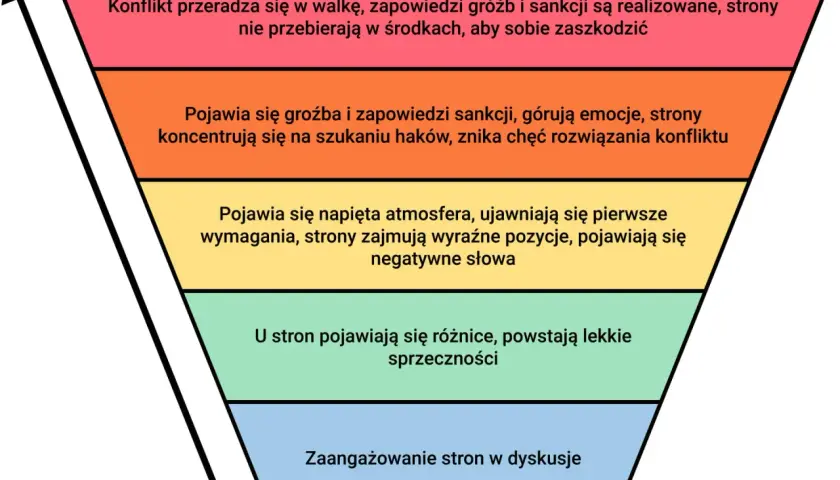 Konflikt przeradza się w walkę, zapowiedzi gróźb i sankcji są realizowane, strony nie przebierają w środkach, aby sobie zaszkodzić

Pojawia się groźba i zapowiedzi sankcji, górują emocje, strony koncentrują się na szukaniu haków, znika chęć rozwiązania konfliktu

Pojawia się napięta atmosfera, ujawniają się pierwsze wymagania, strony zajmują wyraźne pozycje, pojawiają się negatywne słowa

U stron pojawiają się różnice, powstają lekkie sprzeczności

Zaangażowanie stron w dyskusje